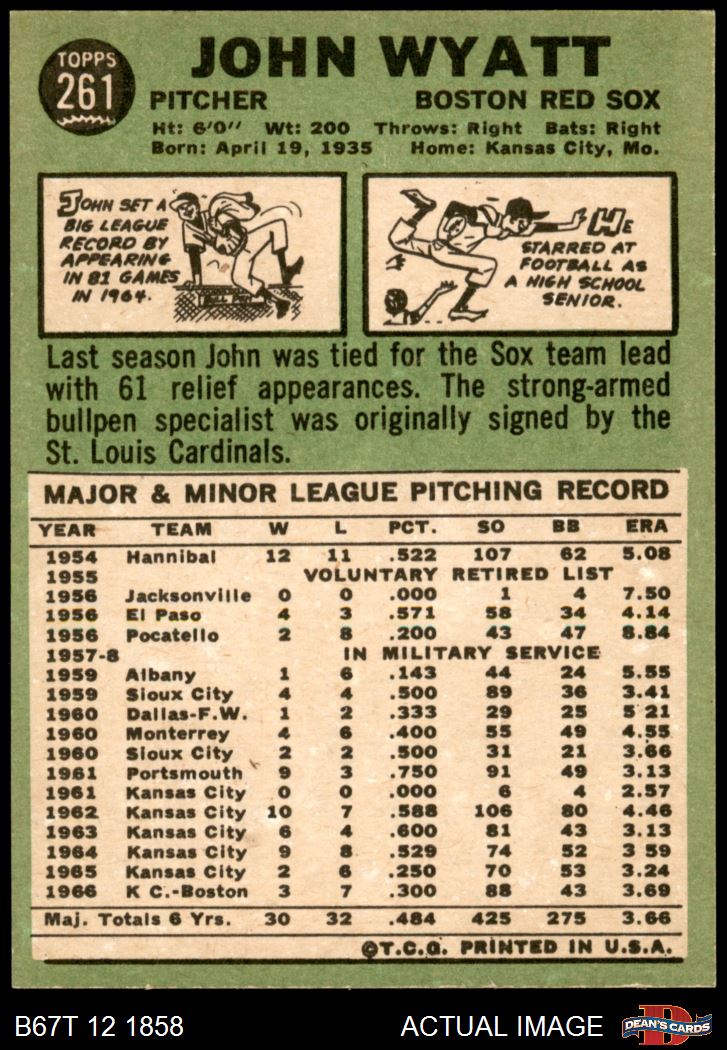 TOPPS
261

JOHN WYATT

PITCHER BOSTON RED SOX

Ht: 6'0" Wt: 200 Throws: Right Bats: Right
Born: April 19, 1935 Home: Kansas City, Mo.

JOHN SET A BIG LEAGUE RECORD BY APPEARING IN 81 GAMES IN 1964.

HE STARRED AT FOOTBALL AS A HIGH SCHOOL SENIOR.

Last season John was tied for the Sox team lead with 61 relief appearances. The strong-armed bullpen specialist was originally signed by the St. Louis Cardinals.

MAJOR & MINOR LEAGUE PITCHING RECORD

| YEAR | TEAM | W | L | PCT. | SO | BB | ERA |
|---|---|---|---|---|---|---|---|
| 1954 | Hannibal | 12 | 11 | .522 | 107 | 62 | 5.08 |
| 1955 | VOLUNTARY RETIRED LIST | | | | | | |
| 1956 | Jacksonville | 0 | 0 | .000 | 1 | 4 | 7.50 |
| 1956 | El Paso | 4 | 3 | .571 | 58 | 34 | 4.14 |
| 1956 | Pocatello | 2 | 8 | .200 | 43 | 47 | 8.84 |
| 1957-8 | IN MILITARY SERVICE | | | | | | |
| 1959 | Albany | 1 | 6 | .143 | 44 | 24 | 5.55 |
| 1959 | Sioux City | 4 | 4 | .500 | 89 | 36 | 3.41 |
| 1960 | Dallas-F.W. | 1 | 2 | .333 | 29 | 25 | 5 21 |
| 1960 | Monterrey | 4 | 6 | .400 | 55 | 49 | 4.55 |
| 1960 | Sioux City | 2 | 2 | .500 | 31 | 21 | 3.66 |
| 1961 | Portsmouth | 9 | 3 | .750 | 91 | 49 | 3.13 |
| 1961 | Kansas City | 0 | 0 | .000 | 6 | 4 | 2.57 |
| 1962 | Kansas City | 10 | 7 | .588 | 106 | 80 | 4.46 |
| 1963 | Kansas City | 6 | 4 | .600 | 81 | 43 | 3.13 |
| 1964 | Kansas City | 9 | 8 | .529 | 74 | 52 | 3 59 |
| 1965 | Kansas City | 2 | 6 | .250 | 70 | 53 | 3.24 |
| 1966 | K C.-Boston | 3 | 7 | .300 | 88 | 43 | 3.69 |
| Maj. Totals 6 Yrs. | | 30 | 32 | .484 | 425 | 275 | 3.66 |

©T.C.G. PRINTED IN U.S.A.

B67T 12 1858 ACTUAL IMAGE DEAN'S CARDS